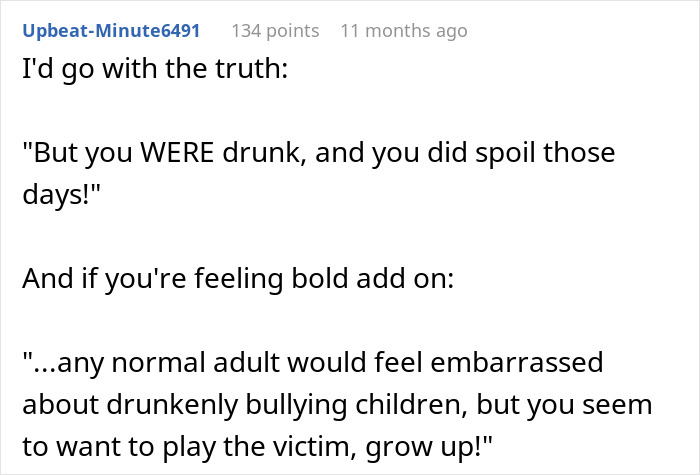 Upbeat-Minute6491 134 points 11 months ago

I'd go with the truth:

"But you WERE drunk, and you did spoil those days!"

And if you're feeling bold add on:

"...any normal adult would feel embarrassed about drunkenly bullying children, but you seem to want to play the victim, grow up!"